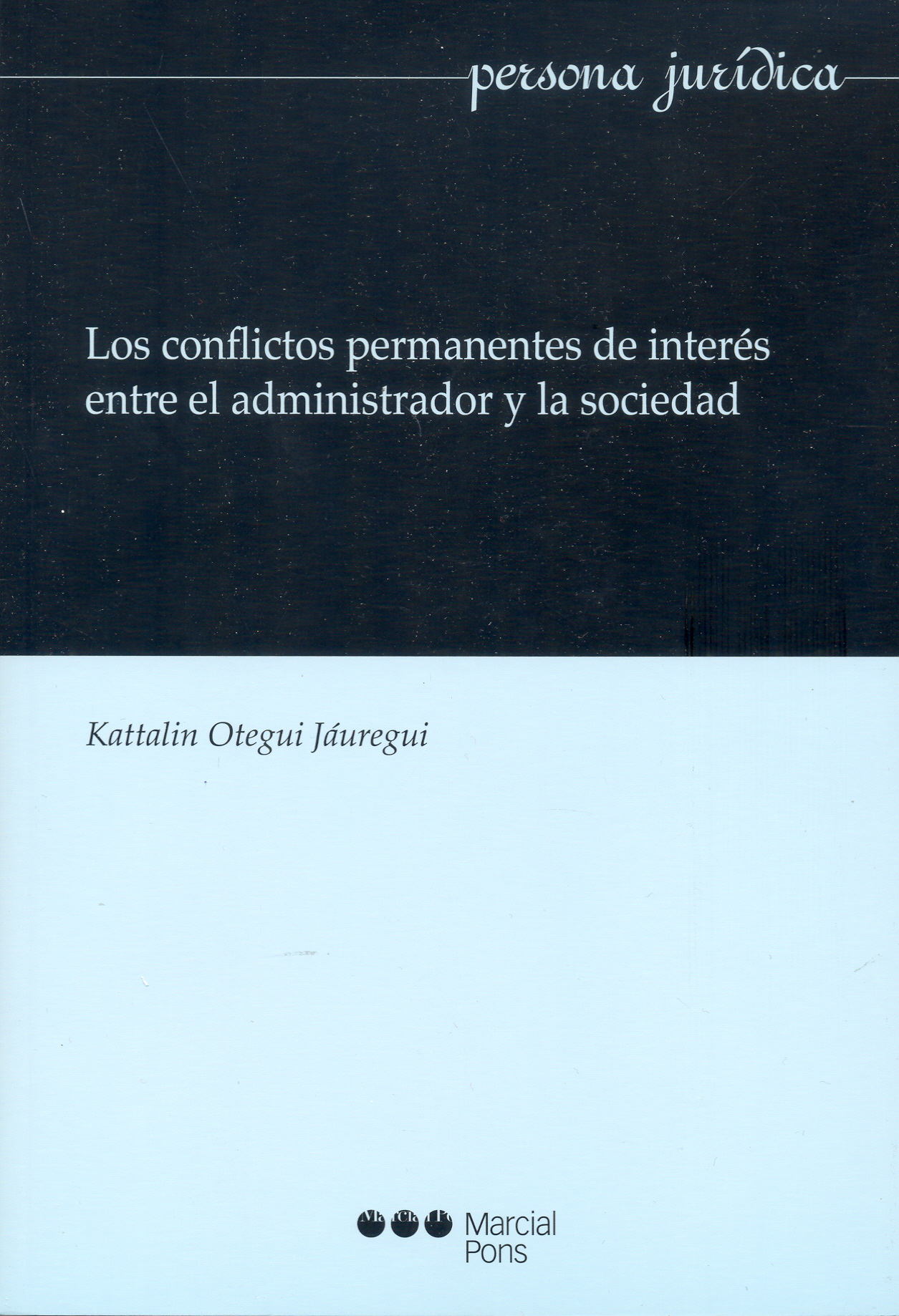 persona jurídica

Los conflictos permanentes de interés entre el administrador y la sociedad

Kattalin Otegui Jáuregui

Marcial Pons